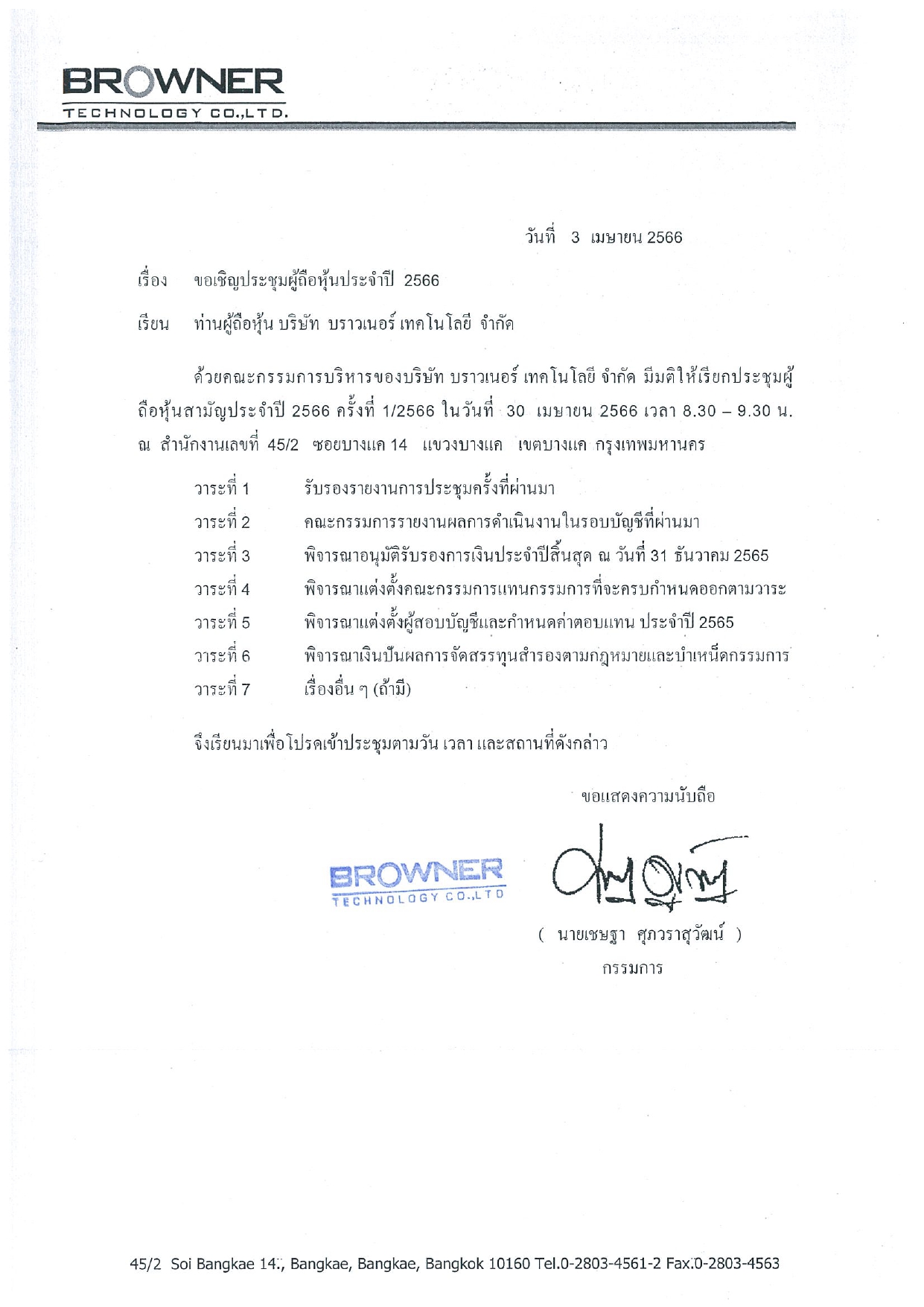 BROWNER
TECHNOLOGY CO.,LTD.

วันที่ 3 เมษายน 2566

เรื่อง ขอเชิญประชุมผู้ถือหุ้นประจำปี 2566

เรียน ท่านผู้ถือหุ้น บริษัท บราวเนอร์ เทคโนโลยี จำกัด

ด้วยคณะกรรมการบริหารของบริษัท บราวเนอร์ เทคโนโลยี จำกัด มีมติให้เรียกประชุมผู้ถือหุ้นสามัญประจำปี 2566 ครั้งที่ 1/2566 ในวันที่ 30 เมษายน 2566 เวลา 8.30 – 9.30 น. ณ สำนักงานเลขที่ 45/2 ซอยบางแค 14 แขวงบางแค เขตบางแค กรุงเทพมหานคร

วาระที่ 1 รับรองรายงานการประชุมครั้งที่ผ่านมา
วาระที่ 2 คณะกรรมการรายงานผลการดำเนินงานในรอบบัญชีที่ผ่านมา
วาระที่ 3 พิจารณาอนุมัติรับรองการเงินประจำปีสิ้นสุด ณ วันที่ 31 ธันวาคม 2565
วาระที่ 4 พิจารณาแต่งตั้งคณะกรรมการแทนกรรมการที่จะครบกำหนดออกตามวาระ
วาระที่ 5 พิจารณาแต่งตั้งผู้สอบบัญชีและกำหนดค่าตอบแทน ประจำปี 2565
วาระที่ 6 พิจารณาเงินปันผลการจัดสรรทุนสำรองตามกฎหมายและบำเหน็ดกรรมการ
วาระที่ 7 เรื่องอื่น ๆ (ถ้ามี)

จึงเรียนมาเพื่อโปรดเข้าประชุมตามวัน เวลา และสถานที่ดังกล่าว

ขอแสดงความนับถือ

BROWNER
TECHNOLOGY CO.,LTD

( นายเชษฐา ศุภวราสุวัฒน์ )
กรรมการ

45/2 Soi Bangkae 14., Bangkae, Bangkae, Bangkok 10160 Tel.0-2803-4561-2 Fax.0-2803-4563